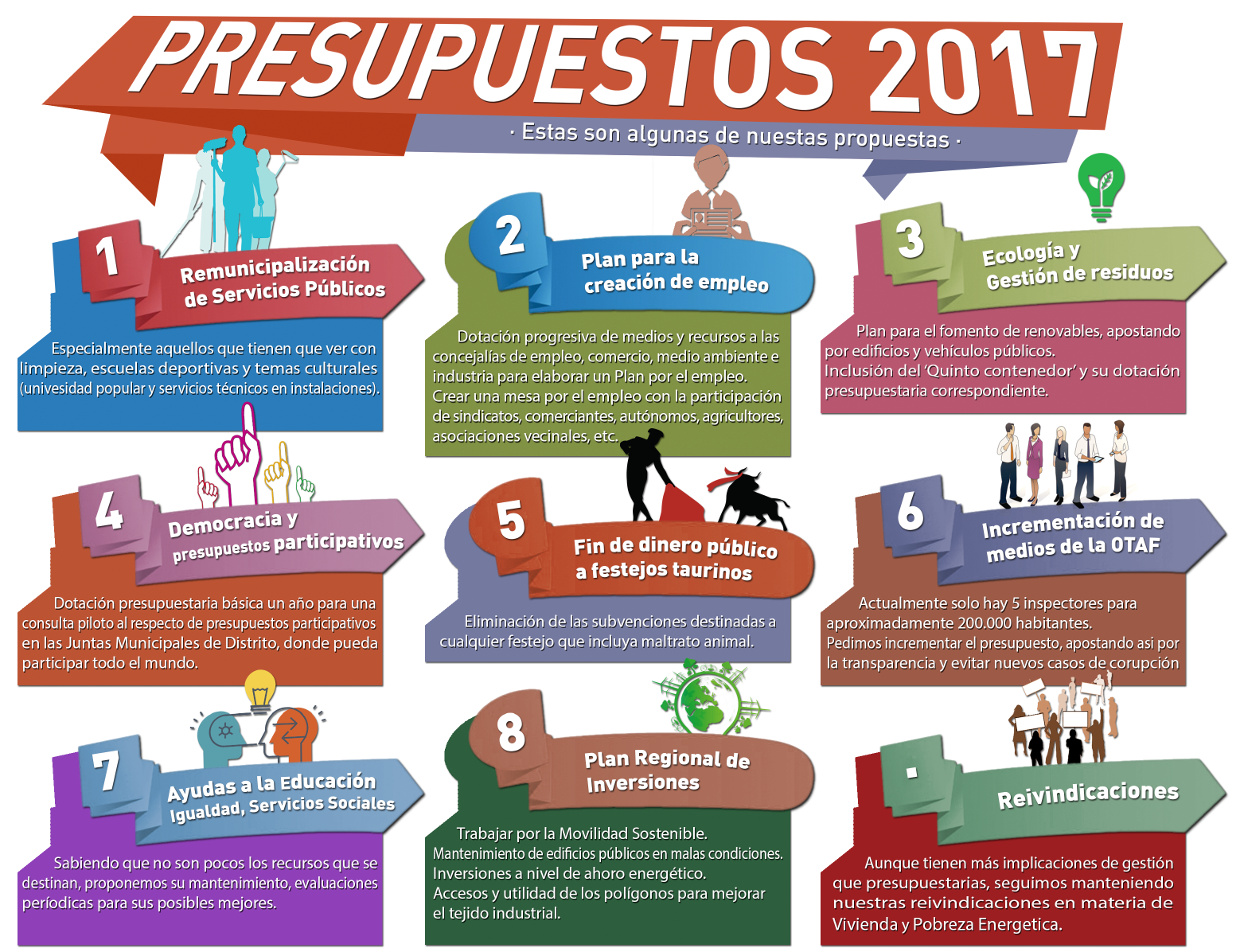 PRESUPUESTOS 2017

· Estas son algunas de nuestas propuestas ·

1
Remunicipalización de Servicios Públicos

Especialmente aquellos que tienen que ver con limpieza, escuelas deportivas y temas culturales (univesidad popular y servicios técnicos en instalaciones).

2
Plan para la creación de empleo

Dotación progresiva de medios y recursos a las concejalías de empleo, comercio, medio ambiente e industria para elaborar un Plan por el empleo.
Crear una mesa por el empleo con la participación de sindicatos, comerciantes, autónomos, agricultores, asociaciones vecinales, etc.

3
Ecología y Gestión de residuos

Plan para el fomento de renovables, apostando por edificios y vehículos públicos.
Inclusión del 'Quinto contenedor' y su dotación presupuestaria correspondiente.

4
Democracia y presupuestos participativos

Dotación presupuestaria básica un año para una consulta piloto al respecto de presupuestos participativos en las Juntas Municipales de Distrito, donde pueda participar todo el mundo.

5
Fin de dinero público a festejos taurinos

Eliminación de las subvenciones destinadas a cualquier festejo que incluya maltrato animal.

6
Incrementación de medios de la OTAF

Actualmente solo hay 5 inspectores para aproximadamente 200.000 habitantes.
Pedimos incrementar el presupuesto, apostando asi por la transparencia y evitar nuevos casos de corupción

7
Ayudas a la Educación Igualdad, Servicios Sociales

Sabiendo que no son pocos los recursos que se destinan, proponemos su mantenimiento, evaluaciones períodicas para sus posibles mejores.

8
Plan Regional de Inversiones

Trabajar por la Movilidad Sostenible.
Mantenimiento de edificios públicos en malas condiciones.
Inversiones a nivel de ahoro energético.
Accesos y utilidad de los polígonos para mejorar el tejido industrial.

·
Reivindicaciones

Aunque tienen más implicaciones de gestión que presupuestarias, seguimos manteniendo nuestras reivindicaciones en materia de Vivienda y Pobreza Energetica.